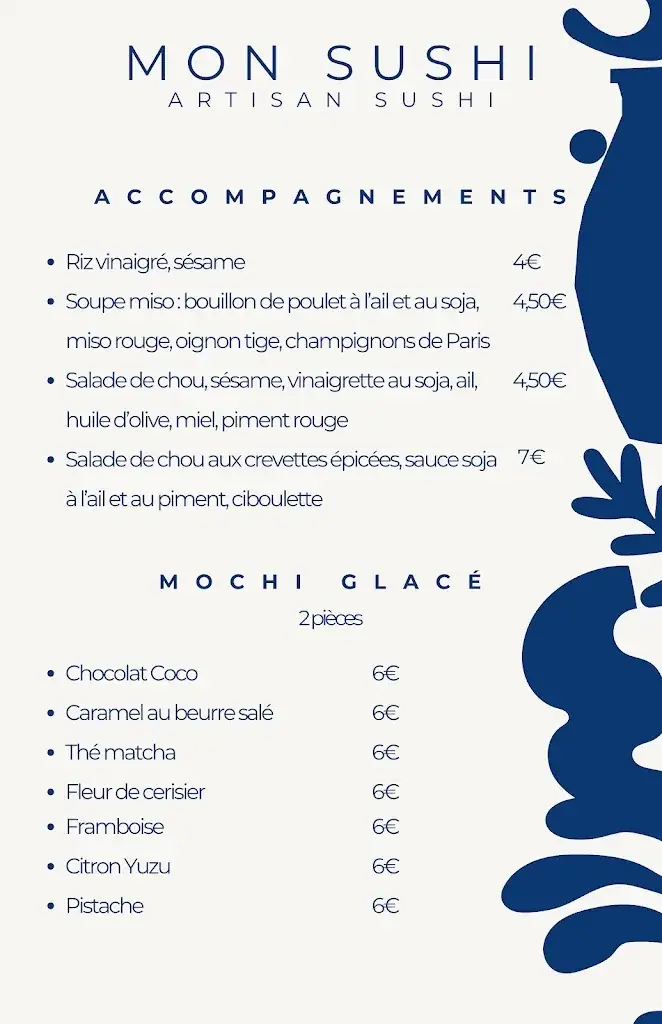 MON SUSHI
ARTISAN SUSHI

ACCOMPAGNEMENTS

- Riz vinaigré, sésame 4€
- Soupe miso : bouillon de poulet à l'ail et au soja, miso rouge, oignon tige, champignons de Paris 4,50€
- Salade de chou, sésame, vinaigrette au soja, ail, huile d'olive, miel, piment rouge 4,50€
- Salade de chou aux crevettes épicées, sauce soja à l'ail et au piment, ciboulette 7€

MOCHI GLACÉ
2 pièces

- Chocolat Coco 6€
- Caramel au beurre salé 6€
- Thé matcha 6€
- Fleur de cerisier 6€
- Framboise 6€
- Citron Yuzu 6€
- Pistache 6€